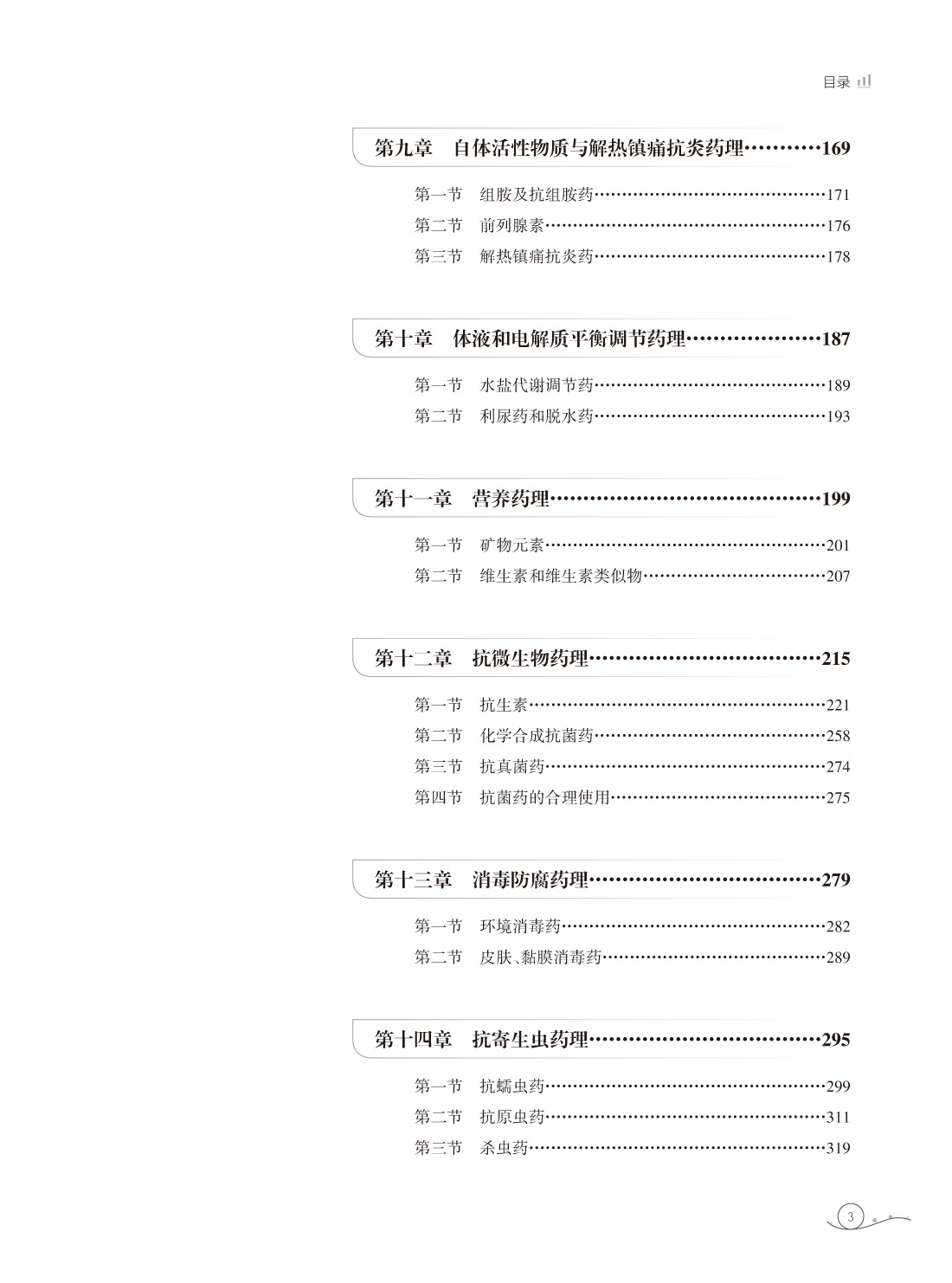 目录

第九章　自体活性物质与解热镇痛抗炎药理…………169

第一节　组胺及抗组胺药……………………………………171
第二节　前列腺素……………………………………………176
第三节　解热镇痛抗炎药……………………………………178

第十章　体液和电解质平衡调节药理……………………187

第一节　水盐代谢调节药……………………………………189
第二节　利尿药和脱水药……………………………………193

第十一章　营养药理…………………………………………199

第一节　矿物元素……………………………………………201
第二节　维生素和维生素类似物……………………………207

第十二章　抗微生物药理……………………………………215

第一节　抗生素………………………………………………221
第二节　化学合成抗菌药……………………………………258
第三节　抗真菌药……………………………………………274
第四节　抗菌药的合理使用…………………………………275

第十三章　消毒防腐药理……………………………………279

第一节　环境消毒药…………………………………………282
第二节　皮肤、黏膜消毒药…………………………………289

第十四章　抗寄生虫药理……………………………………295

第一节　抗蠕虫药……………………………………………299
第二节　抗原虫药……………………………………………311
第三节　杀虫药………………………………………………319

3